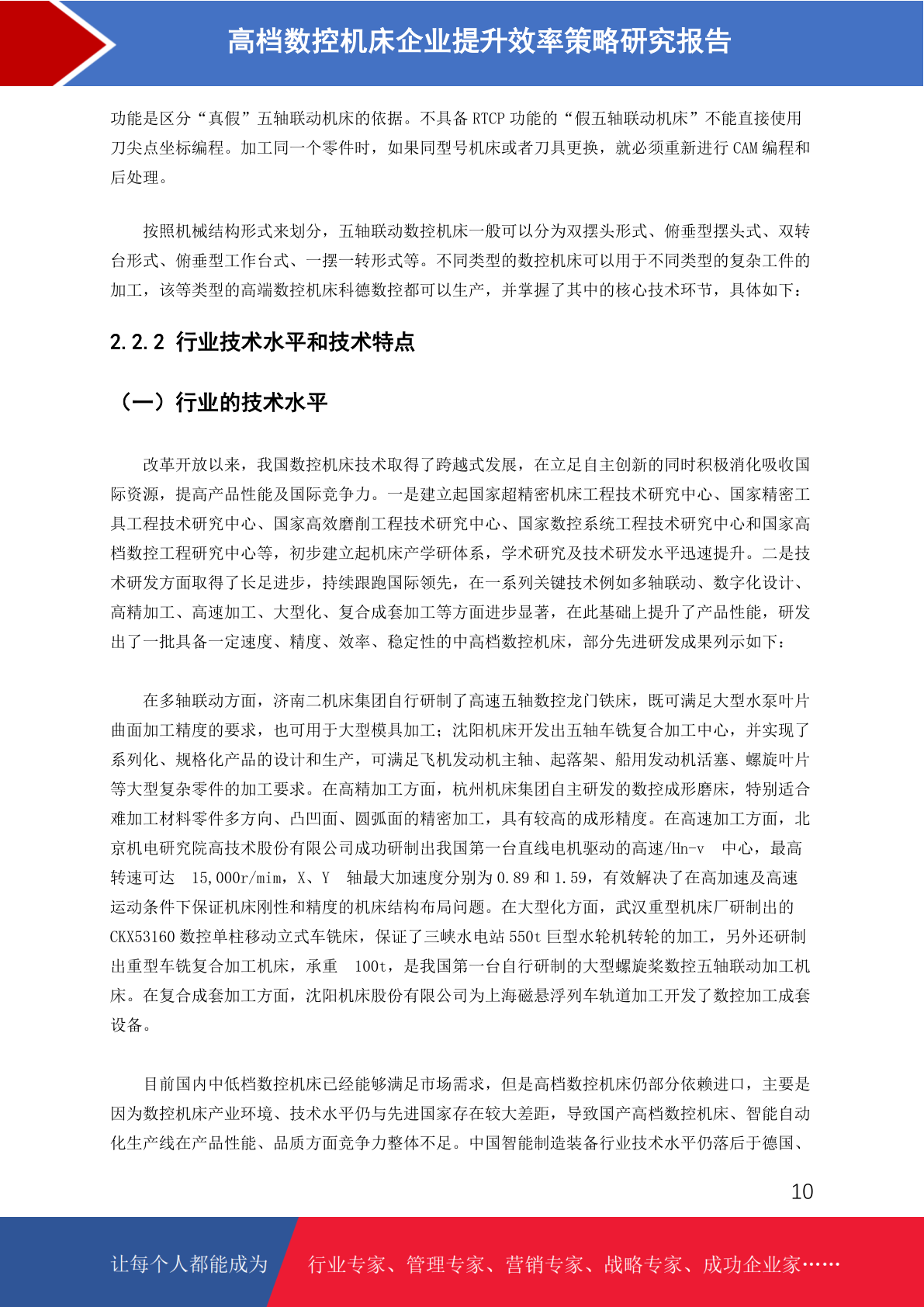 高档数控机床企业提升效率策略研究报告

功能是区分“真假”五轴联动机床的依据。不具备 RTCP 功能的“假五轴联动机床”不能直接使用刀尖点坐标编程。加工同一个零件时，如果同型号机床或者刀具更换，就必须重新进行 CAM 编程和后处理。

按照机械结构形式来划分，五轴联动数控机床一般可以分为双摆头形式、俯垂型摆头式、双转台形式、俯垂型工作台式、一摆一转形式等。不同类型的数控机床可以用于不同类型的复杂工件的加工，该等类型的高端数控机床科德数控都可以生产，并掌握了其中的核心技术环节，具体如下：

2.2.2 行业技术水平和技术特点

（一）行业的技术水平

改革开放以来，我国数控机床技术取得了跨越式发展，在立足自主创新的同时积极消化吸收国际资源，提高产品性能及国际竞争力。一是建立起国家超精密机床工程技术研究中心、国家精密工具工程技术研究中心、国家高效磨削工程技术研究中心、国家数控系统工程技术研究中心和国家高档数控工程研究中心等，初步建立起机床产学研体系，学术研究及技术研发水平迅速提升。二是技术研发方面取得了长足进步，持续跟跑国际领先，在一系列关键技术例如多轴联动、数字化设计、高精加工、高速加工、大型化、复合成套加工等方面进步显著，在此基础上提升了产品性能，研发出了一批具备一定速度、精度、效率、稳定性的中高档数控机床，部分先进研发成果列示如下：

在多轴联动方面，济南二机床集团自行研制了高速五轴数控龙门铁床，既可满足大型水泵叶片曲面加工精度的要求，也可用于大型模具加工；沈阳机床开发出五轴车铣复合加工中心，并实现了系列化、规格化产品的设计和生产，可满足飞机发动机主轴、起落架、船用发动机活塞、螺旋叶片等大型复杂零件的加工要求。在高精加工方面，杭州机床集团自主研发的数控成形磨床，特别适合难加工材料零件多方向、凸凹面、圆弧面的精密加工，具有较高的成形精度。在高速加工方面，北京机电研究院高技术股份有限公司成功研制出我国第一台直线电机驱动的高速/Hn-v 中心，最高转速可达 15,000r/mim，X、Y 轴最大加速度分别为 0.89 和 1.59，有效解决了在高加速及高速运动条件下保证机床刚性和精度的机床结构布局问题。在大型化方面，武汉重型机床厂研制出的 CKX53160 数控单柱移动立式车铣床，保证了三峡水电站 550t 巨型水轮机转轮的加工，另外还研制出重型车铣复合加工机床，承重 100t，是我国第一台自行研制的大型螺旋桨数控五轴联动加工机床。在复合成套加工方面，沈阳机床股份有限公司为上海磁悬浮列车轨道加工开发了数控加工成套设备。

目前国内中低档数控机床已经能够满足市场需求，但是高档数控机床仍部分依赖进口，主要是因为数控机床产业环境、技术水平仍与先进国家存在较大差距，导致国产高档数控机床、智能自动化生产线在产品性能、品质方面竞争力整体不足。中国智能制造装备行业技术水平仍落后于德国、

10

让每个人都能成为 行业专家、管理专家、营销专家、战略专家、成功企业家……